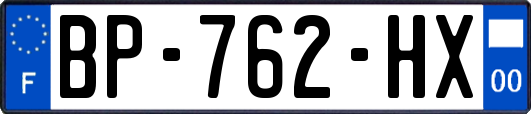 F

BP-762-HX

00